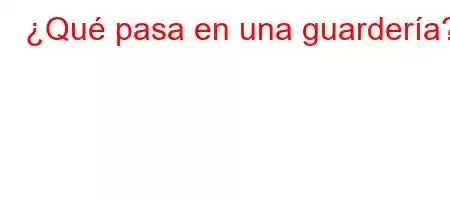 ¿Qué pasa en una guardería?